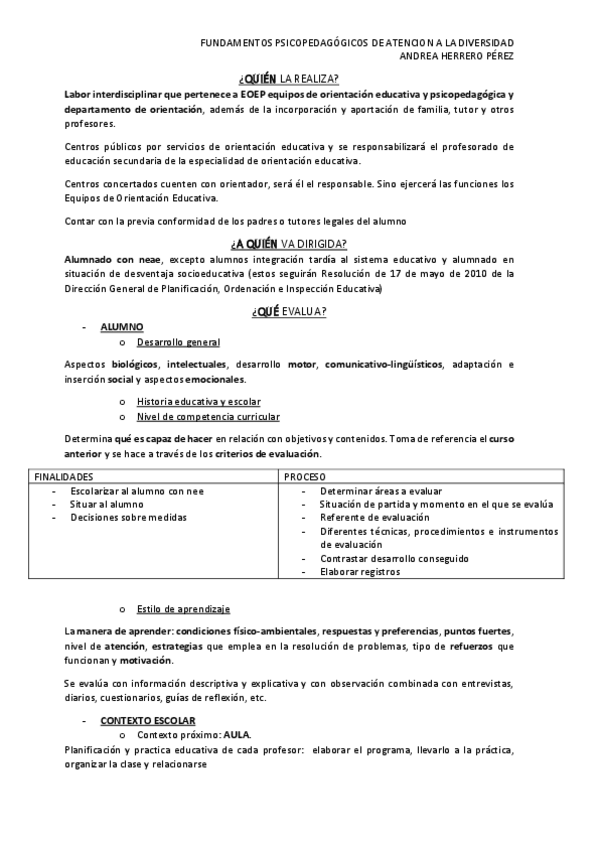 FUNDAMENTOS PSICOPEDAGÓGICOS DE ATENCION A LA DIVERSIDAD
ANDREA HERRERO PÉREZ

¿QUIÉN LA REALIZA?

Labor interdisciplinar que pertenece a EOEP equipos de orientación educativa y psicopedagógica y departamento de orientación, además de la incorporación y aportación de familia, tutor y otros profesores.

Centros públicos por servicios de orientación educativa y se responsabilizará el profesorado de educación secundaria de la especialidad de orientación educativa.

Centros concertados cuenten con orientador, será él el responsable. Sino ejercerá las funciones los Equipos de Orientación Educativa.

Contar con la previa conformidad de los padres o tutores legales del alumno

¿A QUIÉN VA DIRIGIDA?

Alumnado con neae, excepto alumnos integración tardía al sistema educativo y alumnado en situación de desventaja socioeducativa (estos seguirán Resolución de 17 de mayo de 2010 de la Dirección General de Planificación, Ordenación e Inspección Educativa)

¿QUÉ EVALUA?

- ALUMNO
o Desarrollo general

Aspectos biológicos, intelectuales, desarrollo motor, comunicativo-lingüísticos, adaptación e inserción social y aspectos emocionales.

o Historia educativa y escolar
o Nivel de competencia curricular

Determina qué es capaz de hacer en relación con objetivos y contenidos. Toma de referencia el curso anterior y se hace a través de los criterios de evaluación.

| FINALIDADES | PROCESO |
|---|---|
| - Escolarizar al alumno con nee<br>- Situar al alumno<br>- Decisiones sobre medidas | - Determinar áreas a evaluar<br>- Situación de partida y momento en el que se evalúa<br>- Referente de evaluación<br>- Diferentes técnicas, procedimientos e instrumentos de evaluación<br>- Contrastar desarrollo conseguido<br>- Elaborar registros |

o Estilo de aprendizaje

La manera de aprender: condiciones físico-ambientales, respuestas y preferencias, puntos fuertes, nivel de atención, estrategias que emplea en la resolución de problemas, tipo de refuerzos que funcionan y motivación.

Se evalúa con información descriptiva y explicativa y con observación combinada con entrevistas, diarios, cuestionarios, guías de reflexión, etc.

- CONTEXTO ESCOLAR
o Contexto próximo: AULA.

Planificación y practica educativa de cada profesor: elaborar el programa, llevarlo a la práctica, organizar la clase y relacionarse